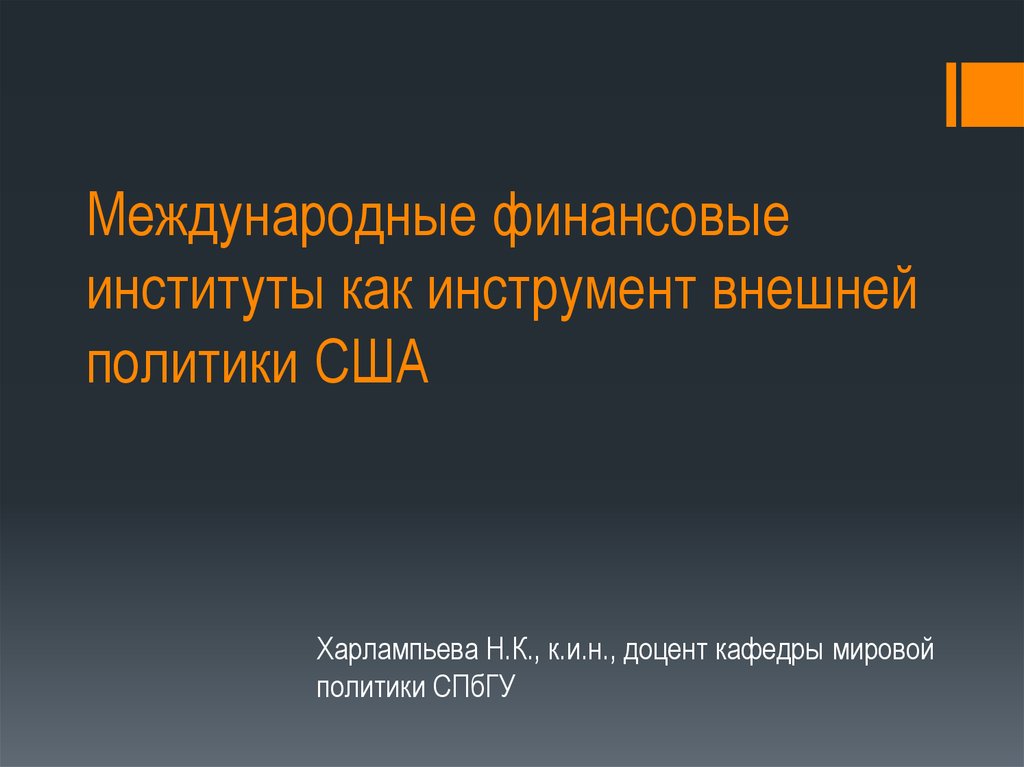 Международные финансовые институты как инструмент внешней политики США

Харлампьева Н.К., к.и.н., доцент кафедры мировой политики СПбГУ